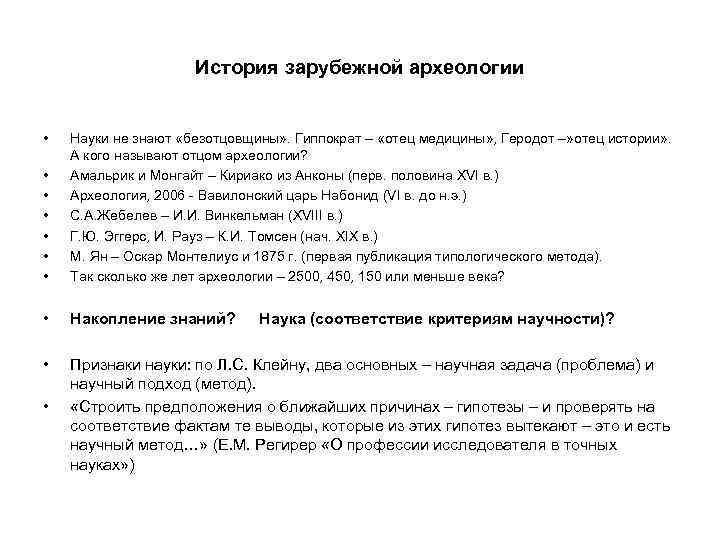 История зарубежной археологии

• Науки не знают «безотцовщины». Гиппократ – «отец медицины», Геродот –»отец истории». А кого называют отцом археологии?
• Амальрик и Монгайт – Кириако из Анконы (перв. половина XVI в.)
• Археология, 2006 - Вавилонский царь Набонид (VI в. до н.э.)
• С.А.Жебелев – И.И. Винкельман (XVIII в.)
• Г.Ю. Эггерс, И. Рауз – К.И. Томсен (нач. XIX в.)
• М. Ян – Оскар Монтелиус и 1875 г. (первая публикация типологического метода).
• Так сколько же лет археологии – 2500, 450, 150 или меньше века?

• Накопление знаний? Наука (соответствие критериям научности)?

• Признаки науки: по Л.С. Клейну, два основных – научная задача (проблема) и научный подход (метод).
• «Строить предположения о ближайших причинах – гипотезы – и проверять на соответствие фактам те выводы, которые из этих гипотез вытекают – это и есть научный метод…» (Е.М. Регирер «О профессии исследователя в точных науках»)